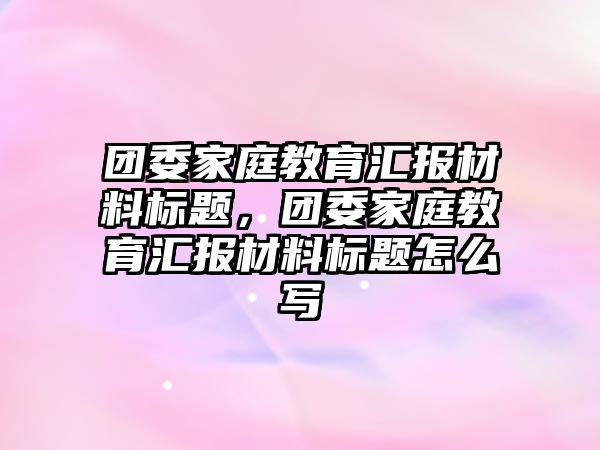 团委家庭教育汇报材料标题，团委家庭教育汇报材料标题怎么写